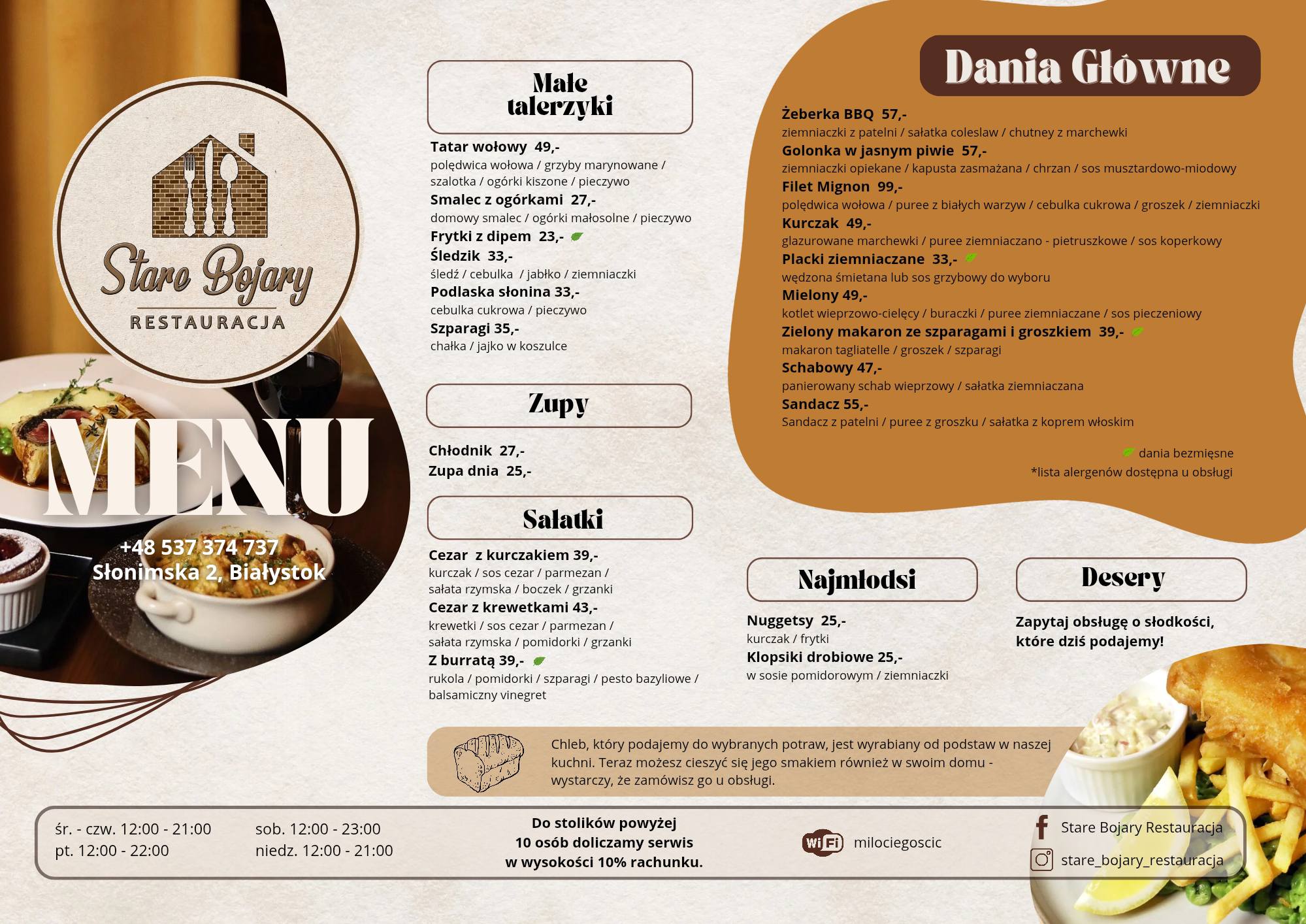 Stare Bojary
RESTAURACJA

MENU

+48 537 374 737
Słonimska 2, Białystok

Małe talerzyki

Tatar wołowy 49,-
polędwica wołowa / grzyby marynowane / szalotka / ogórki kiszone / pieczywo
Smalec z ogórkami 27,-
domowy smalec / ogórki małosolne / pieczywo
Frytki z dipem 23,-
Śledzik 33,-
śledź / cebulka / jabłko / ziemniaczki
Podlaska słonina 33,-
cebulka cukrowa / pieczywo
Szparagi 35,-
chałka / jajko w koszulce

Zupy

Chłodnik 27,-
Zupa dnia 25,-

Sałatki

Cezar z kurczakiem 39,-
kurczak / sos cezar / parmezan / sałata rzymska / boczek / grzanki
Cezar z krewetkami 43,-
krewetki / sos cezar / parmezan / sałata rzymska / pomidorki / grzanki
Z burratą 39,-
rukola / pomidorki / szparagi / pesto bazyliowe / balsamiczny vinegret

Dania Główne

Żeberka BBQ 57,-
ziemniaczki z patelni / sałatka coleslaw / chutney z marchewki
Golonka w jasnym piwie 57,-
ziemniaczki opiekane / kapusta zasmażana / chrzan / sos musztardowo-miodowy
Filet Mignon 99,-
polędwica wołowa / puree z białych warzyw / cebulka cukrowa / groszek / ziemniaczki
Kurczak 49,-
glazurowane marchewki / puree ziemniaczano - pietruszkowe / sos koperkowy
Placki ziemniaczane 33,-
wędzona śmietana lub sos grzybowy do wyboru
Mielony 49,-
kotlet wieprzowo-cielęcy / buraczki / puree ziemniaczane / sos pieczeniowy
Zielony makaron ze szparagami i groszkiem 39,-
makaron tagliatelle / groszek / szparagi
Schabowy 47,-
panierowany schab wieprzowy / sałatka ziemniaczana
Sandacz 55,-
Sandacz z patelni / puree z groszku / sałatka z koprem włoskim

dania bezmięsne
*lista alergenów dostępna u obsługi

Najmłodsi

Nuggetsy 25,-
kurczak / frytki
Klopsiki drobiowe 25,-
w sosie pomidorowym / ziemniaczki

Desery

Zapytaj obsługę o słodkości, które dziś podajemy!

Chleb, który podajemy do wybranych potraw, jest wyrabiany od podstaw w naszej kuchni. Teraz możesz cieszyć się jego smakiem również w swoim domu - wystarczy, że zamówisz go u obsługi.

śr. - czw. 12:00 - 21:00
pt. 12:00 - 22:00

sob. 12:00 - 23:00
niedz. 12:00 - 21:00

Do stolików powyżej
10 osób doliczamy serwis
w wysokości 10% rachunku.

WiFi milociegoscic

Stare Bojary Restauracja
stare_bojary_restauracja